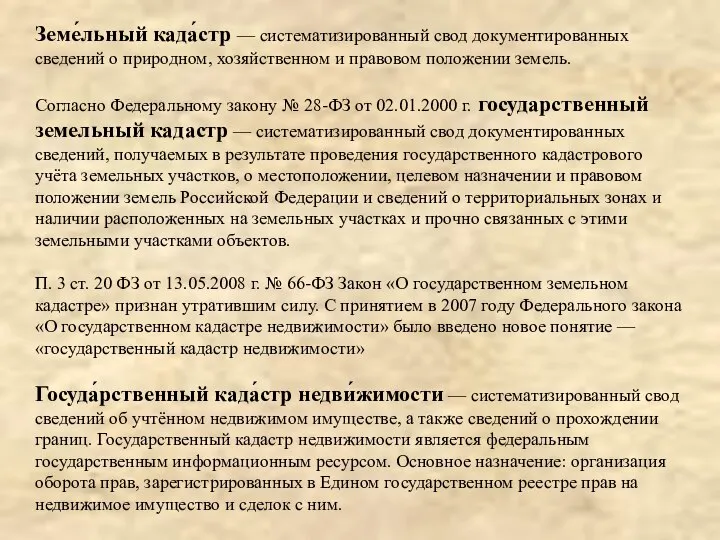 Земе́льный када́стр — систематизированный свод документированных сведений о природном, хозяйственном и правовом положении земель.

Согласно Федеральному закону № 28-ФЗ от 02.01.2000 г. государственный земельный кадастр — систематизированный свод документированных сведений, получаемых в результате проведения государственного кадастрового учёта земельных участков, о местоположении, целевом назначении и правовом положении земель Российской Федерации и сведений о территориальных зонах и наличии расположенных на земельных участках и прочно связанных с этими земельными участками объектов.

П. 3 ст. 20 ФЗ от 13.05.2008 г. № 66-ФЗ Закон «О государственном земельном кадастре» признан утратившим силу. С принятием в 2007 году Федерального закона «О государственном кадастре недвижимости» было введено новое понятие — «государственный кадастр недвижимости»

Госуда́рственный када́стр недви́жимости — систематизированный свод сведений об учтённом недвижимом имуществе, а также сведений о прохождении границ. Государственный кадастр недвижимости является федеральным государственным информационным ресурсом. Основное назначение: организация оборота прав, зарегистрированных в Едином государственном реестре прав на недвижимое имущество и сделок с ним.